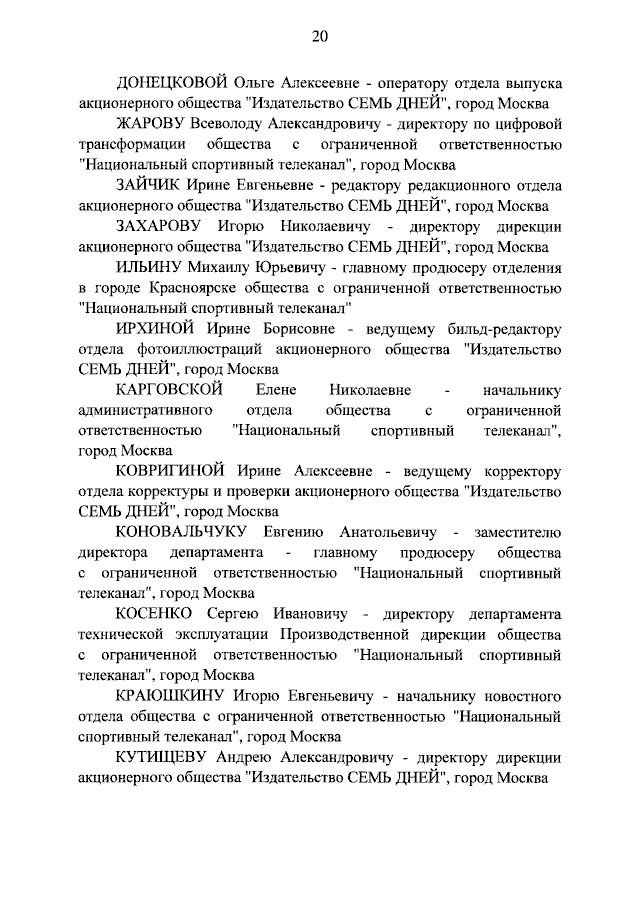 20

ДОНЕЦКОВОЙ Ольге Алексеевне - оператору отдела выпуска акционерного общества "Издательство СЕМЬ ДНЕЙ", город Москва

ЖАРОВУ Всеволоду Александровичу - директору по цифровой трансформации общества с ограниченной ответственностью "Национальный спортивный телеканал", город Москва

ЗАЙЧИК Ирине Евгеньевне - редактору редакционного отдела акционерного общества "Издательство СЕМЬ ДНЕЙ", город Москва

ЗАХАРОВУ Игорю Николаевичу - директору дирекции акционерного общества "Издательство СЕМЬ ДНЕЙ", город Москва

ИЛЬИНУ Михаилу Юрьевичу - главному продюсеру отделения в городе Красноярске общества с ограниченной ответственностью "Национальный спортивный телеканал"

ИРХИНОЙ Ирине Борисовне - ведущему бильд-редактору отдела фотоиллюстраций акционерного общества "Издательство СЕМЬ ДНЕЙ", город Москва

КАРГОВСКОЙ Елене Николаевне - начальнику административного отдела общества с ограниченной ответственностью "Национальный спортивный телеканал", город Москва

КОВРИГИНОЙ Ирине Алексеевне - ведущему корректору отдела корректуры и проверки акционерного общества "Издательство СЕМЬ ДНЕЙ", город Москва

КОНОВАЛЬЧУКУ Евгению Анатольевичу - заместителю директора департамента - главному продюсеру общества с ограниченной ответственностью "Национальный спортивный телеканал", город Москва

КОСЕНКО Сергею Ивановичу - директору департамента технической эксплуатации Производственной дирекции общества с ограниченной ответственностью "Национальный спортивный телеканал", город Москва

КРАЮШКИНУ Игорю Евгеньевичу - начальнику новостного отдела общества с ограниченной ответственностью "Национальный спортивный телеканал", город Москва

КУТИЩЕВУ Андрею Александровичу - директору дирекции акционерного общества "Издательство СЕМЬ ДНЕЙ", город Москва